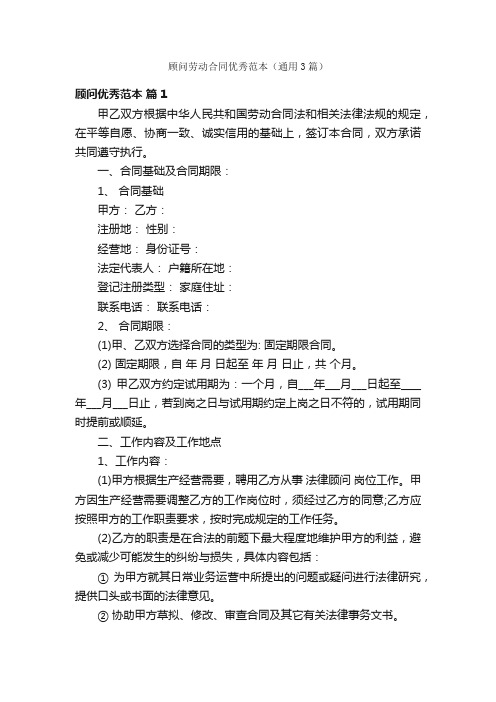 顾问劳动合同优秀范本（通用3篇）

顾问优秀范本 篇1

甲乙双方根据中华人民共和国劳动合同法和相关法律法规的规定，在平等自愿、协商一致、诚实信用的基础上，签订本合同，双方承诺共同遵守执行。

一、合同基础及合同期限：

1、 合同基础

甲方： 乙方：

注册地： 性别：

经营地： 身份证号：

法定代表人： 户籍所在地：

登记注册类型： 家庭住址：

联系电话： 联系电话：

2、 合同期限：

(1)甲、乙双方选择合同的类型为: 固定期限合同。

(2) 固定期限，自 年 月 日起至 年 月 日止，共 个月。

(3) 甲乙双方约定试用期为：一个月，自___年___月___日起至___年___月___日止，若到岗之日与试用期约定上岗之日不符的，试用期同时提前或顺延。

二、工作内容及工作地点

1、工作内容：

(1)甲方根据生产经营需要，聘用乙方从事 法律顾问 岗位工作。甲方因生产经营需要调整乙方的工作岗位时，须经过乙方的同意;乙方应按照甲方的工作职责要求，按时完成规定的工作任务。

(2)乙方的职责是在合法的前题下最大程度地维护甲方的利益，避免或减少可能发生的纠纷与损失，具体内容包括：

① 为甲方就其日常业务运营中所提出的问题或疑问进行法律研究，提供口头或书面的法律意见。

② 协助甲方草拟、修改、审查合同及其它有关法律事务文书。